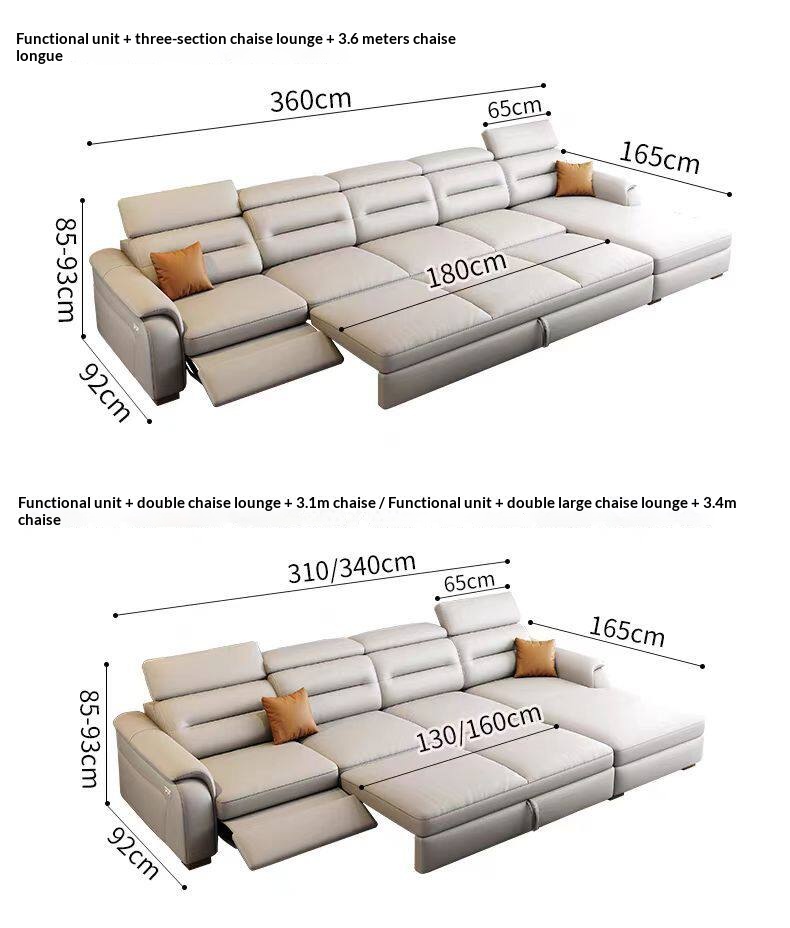 Functional unit + three-section chaise lounge + 3.6 meters chaise longue

360cm

65cm

165cm

85-93cm

180cm

92cm

Functional unit + double chaise lounge + 3.1m chaise / Functional unit + double large chaise lounge + 3.4m chaise

310/340cm

65cm

165cm

85-93cm

130/160cm

92cm